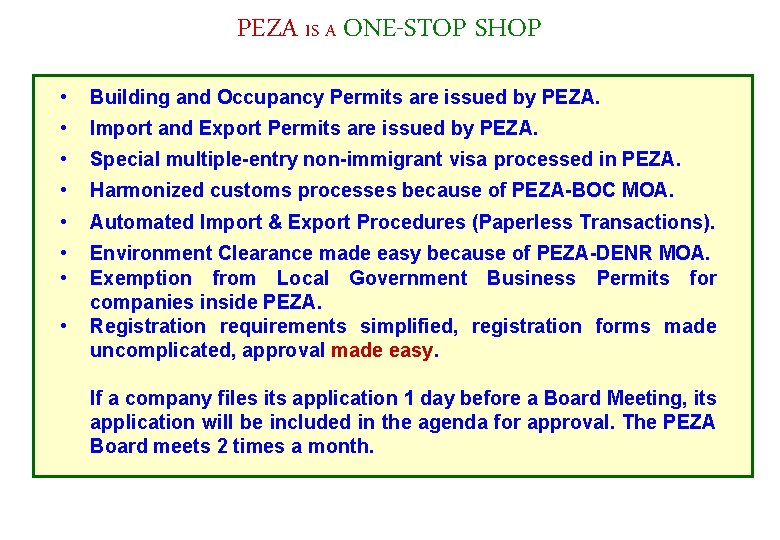 PEZA IS A ONE-STOP SHOP

• Building and Occupancy Permits are issued by PEZA.
• Import and Export Permits are issued by PEZA.
• Special multiple-entry non-immigrant visa processed in PEZA.
• Harmonized customs processes because of PEZA-BOC MOA.
• Automated Import & Export Procedures (Paperless Transactions).
• Environment Clearance made easy because of PEZA-DENR MOA.
• Exemption from Local Government Business Permits for companies inside PEZA.
• Registration requirements simplified, registration forms made uncomplicated, approval made easy.

If a company files its application 1 day before a Board Meeting, its application will be included in the agenda for approval. The PEZA Board meets 2 times a month.